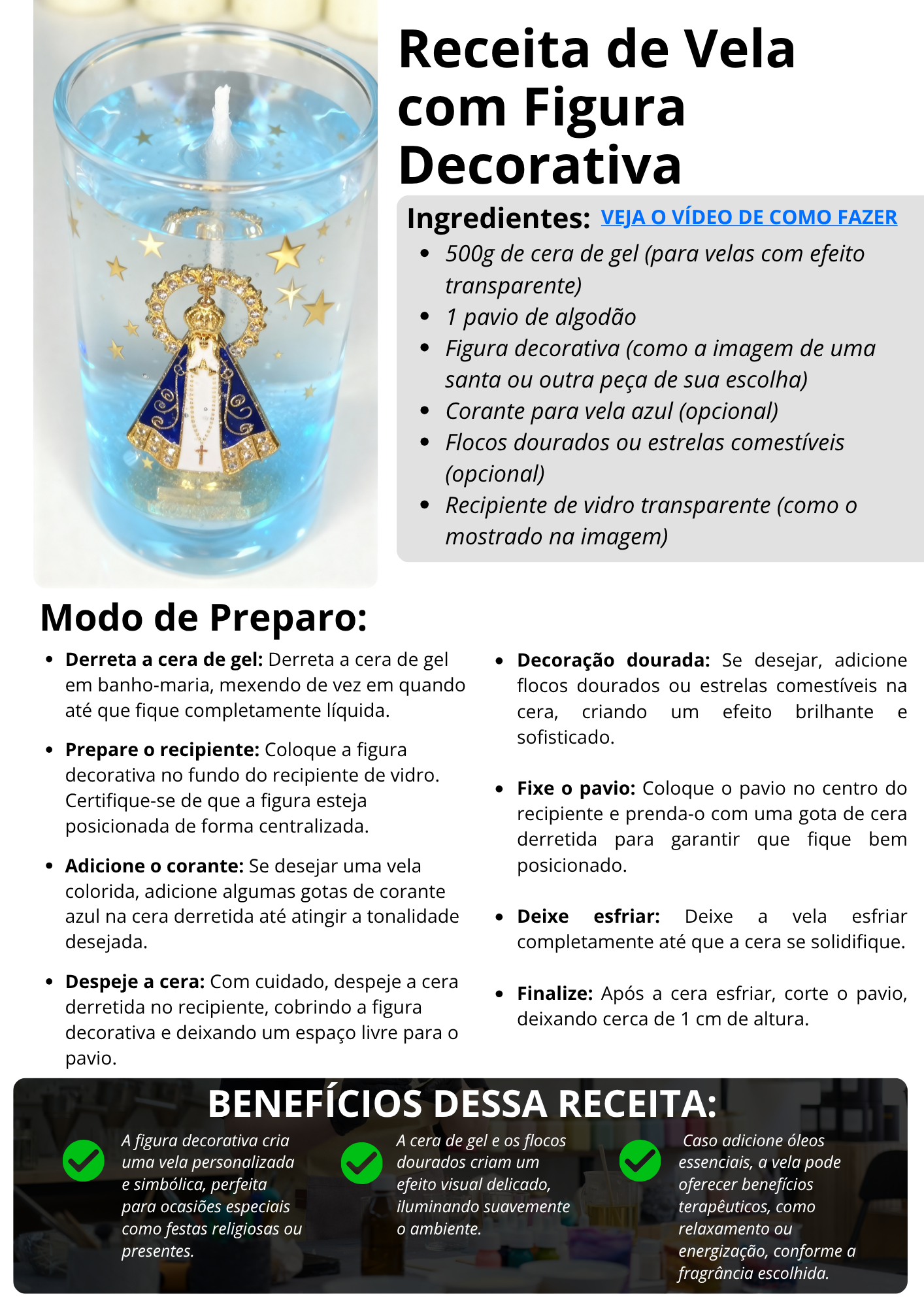 Receita de Vela com Figura Decorativa

Ingredientes: VEJA O VÍDEO DE COMO FAZER

• 500g de cera de gel (para velas com efeito transparente)
• 1 pavio de algodão
• Figura decorativa (como a imagem de uma santa ou outra peça de sua escolha)
• Corante para vela azul (opcional)
• Flocos dourados ou estrelas comestíveis (opcional)
• Recipiente de vidro transparente (como o mostrado na imagem)

Modo de Preparo:

• Derreta a cera de gel: Derreta a cera de gel em banho-maria, mexendo de vez em quando até que fique completamente líquida.

• Prepare o recipiente: Coloque a figura decorativa no fundo do recipiente de vidro. Certifique-se de que a figura esteja posicionada de forma centralizada.

• Adicione o corante: Se desejar uma vela colorida, adicione algumas gotas de corante azul na cera derretida até atingir a tonalidade desejada.

• Despeje a cera: Com cuidado, despeje a cera derretida no recipiente, cobrindo a figura decorativa e deixando um espaço livre para o pavio.

• Decoração dourada: Se desejar, adicione flocos dourados ou estrelas comestíveis na cera, criando um efeito brilhante e sofisticado.

• Fixe o pavio: Coloque o pavio no centro do recipiente e prenda-o com uma gota de cera derretida para garantir que fique bem posicionado.

• Deixe esfriar: Deixe a vela esfriar completamente até que a cera se solidifique.

• Finalize: Após a cera esfriar, corte o pavio, deixando cerca de 1 cm de altura.

BENEFÍCIOS DESSA RECEITA:

A figura decorativa cria uma vela personalizada e simbólica, perfeita para ocasiões especiais como festas religiosas ou presentes.

A cera de gel e os flocos dourados criam um efeito visual delicado, iluminando suavemente o ambiente.

Caso adicione óleos essenciais, a vela pode oferecer benefícios terapêuticos, como relaxamento ou energização, conforme a fragrância escolhida.